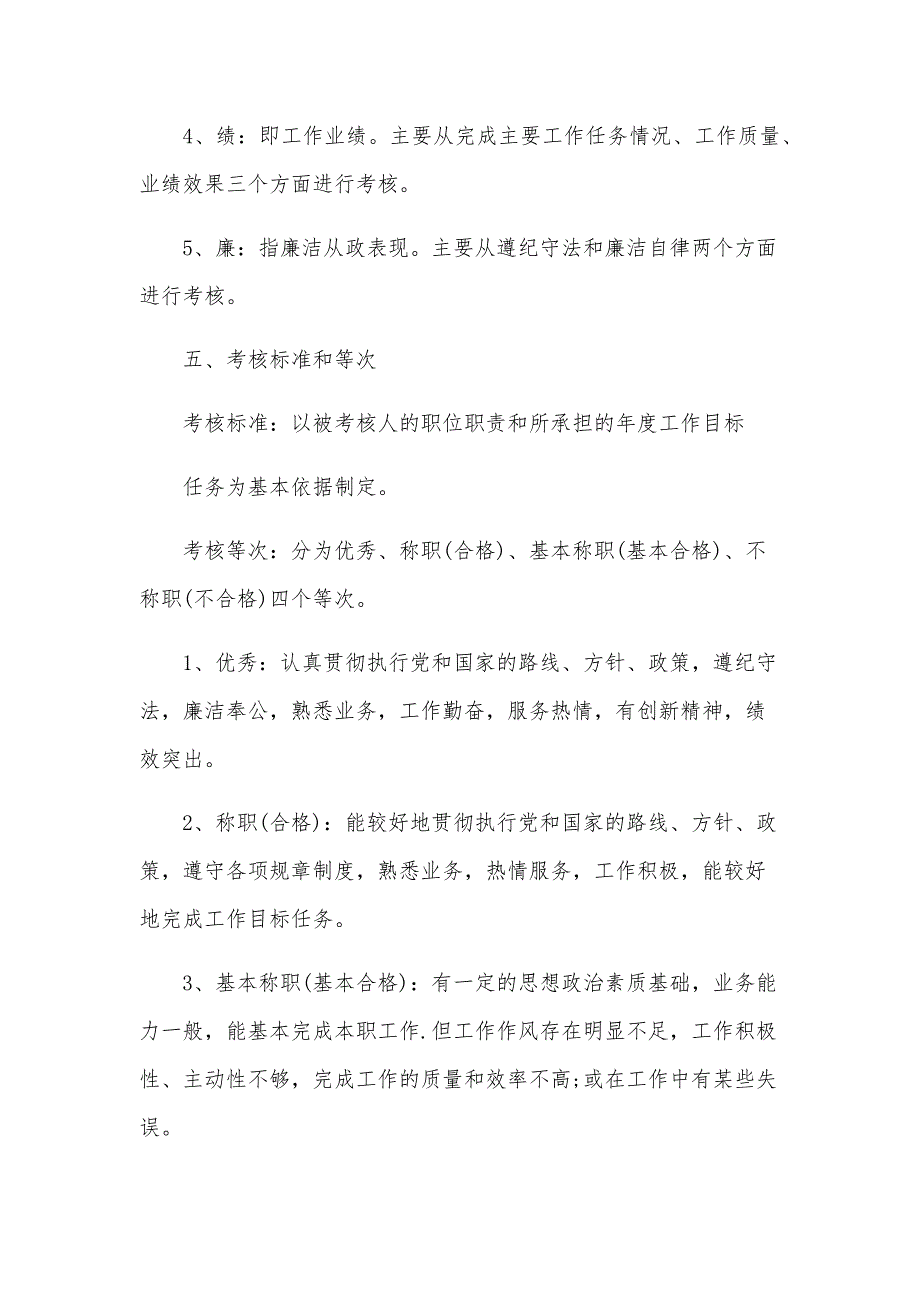 4、绩：即工作业绩。主要从完成主要工作任务情况、工作质量、业绩效果三个方面进行考核。

5、廉：指廉洁从政表现。主要从遵纪守法和廉洁自律两个方面进行考核。

五、考核标准和等次

考核标准：以被考核人的职位职责和所承担的年度工作目标

任务为基本依据制定。

考核等次：分为优秀、称职(合格)、基本称职(基本合格)、不称职(不合格)四个等次。

1、优秀：认真贯彻执行党和国家的路线、方针、政策，遵纪守法，廉洁奉公，熟悉业务，工作勤奋，服务热情，有创新精神，绩效突出。

2、称职(合格)：能较好地贯彻执行党和国家的路线、方针、政策，遵守各项规章制度，熟悉业务，热情服务，工作积极，能较好地完成工作目标任务。

3、基本称职(基本合格)：有一定的思想政治素质基础，业务能力一般，能基本完成本职工作.但工作作风存在明显不足，工作积极性、主动性不够，完成工作的质量和效率不高;或在工作中有某些失误。